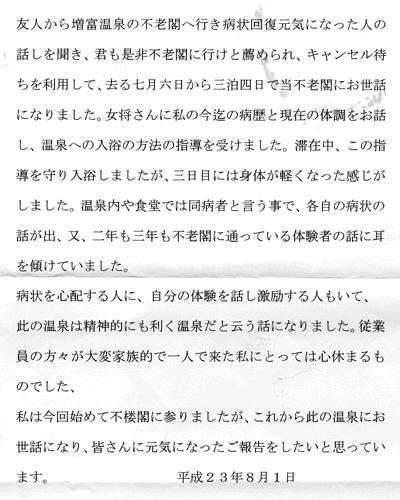 友人から増富温泉の不老閣へ行き病状回復元気になった人の話しを聞き、君も是非不老閣に行けと薦められ、キャンセル待ちを利用して、去る七月六日から三泊四日で当不老閣にお世話になりました。女将さんに私の今迄の病歴と現在の体調をお話し、温泉への入浴の方法の指導を受けました。滞在中、この指導を守り入浴しましたが、三日目には身体が軽くなった感じがしました。温泉内や食堂では同病者と言う事で、各自の病状の話が出、又、二年も三年も不老閣に通っている体験者の話に耳を傾けていました。

病状を心配する人に、自分の体験を話し激励する人もいて、此の温泉は精神的にも利く温泉だと云う話になりました。従業員の方々が大変家族的で一人で来た私にとっては心休まるものでした、

私は今回始めて不楼閣に参りましたが、これから此の温泉にお世話になり、皆さんに元気になったご報告をしたいと思っています。

平成２３年８月１日